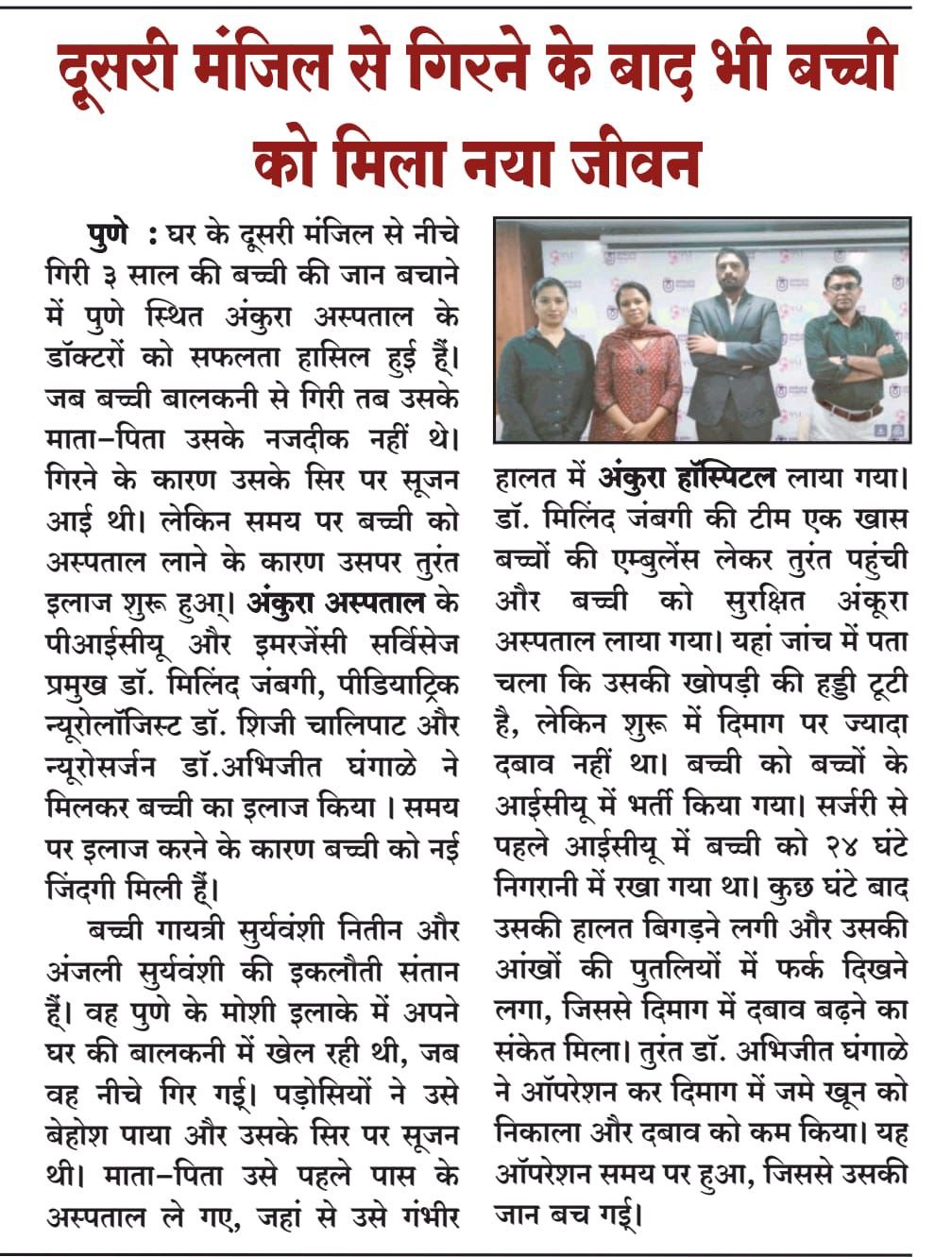 दूसरी मंजिल से गिरने के बाद भी बच्ची को मिला नया जीवन

पुणे : घर के दूसरी मंजिल से नीचे गिरी ३ साल की बच्ची की जान बचाने में पुणे स्थित अंकुरा अस्पताल के डॉक्टरों को सफलता हासिल हुई हैं। जब बच्ची बालकनी से गिरी तब उसके माता-पिता उसके नजदीक नहीं थे। गिरने के कारण उसके सिर पर सूजन आई थी। लेकिन समय पर बच्ची को अस्पताल लाने के कारण उसपर तुरंत इलाज शुरू हुआ। अंकुरा अस्पताल के पीआईसीयू और इमरजेंसी सर्विसेज प्रमुख डॉ. मिलिंद जंबगी, पीडियाट्रिक न्यूरोलॉजिस्ट डॉ. शिजी चालिपाट और न्यूरोसर्जन डॉ.अभिजीत घंगाळे ने मिलकर बच्ची का इलाज किया । समय पर इलाज करने के कारण बच्ची को नई जिंदगी मिली हैं।

बच्ची गायत्री सुर्यवंशी नितीन और अंजली सुर्यवंशी की इकलौती संतान हैं। वह पुणे के मोशी इलाके में अपने घर की बालकनी में खेल रही थी, जब वह नीचे गिर गई। पड़ोसियों ने उसे बेहोश पाया और उसके सिर पर सूजन थी। माता-पिता उसे पहले पास के अस्पताल ले गए, जहां से उसे गंभीर हालत में अंकुरा हॉस्पिटल लाया गया। डॉ. मिलिंद जंबगी की टीम एक खास बच्चों की एम्बुलेंस लेकर तुरंत पहुंची और बच्ची को सुरक्षित अंकूरा अस्पताल लाया गया। यहां जांच में पता चला कि उसकी खोपड़ी की हड्डी टूटी है, लेकिन शुरू में दिमाग पर ज्यादा दबाव नहीं था। बच्ची को बच्चों के आईसीयू में भर्ती किया गया। सर्जरी से पहले आईसीयू में बच्ची को २४ घंटे निगरानी में रखा गया था। कुछ घंटे बाद उसकी हालत बिगड़ने लगी और उसकी आंखों की पुतलियों में फर्क दिखने लगा, जिससे दिमाग में दबाव बढ़ने का संकेत मिला। तुरंत डॉ. अभिजीत घंगाळे ने ऑपरेशन कर दिमाग में जमे खून को निकाला और दबाव को कम किया। यह ऑपरेशन समय पर हुआ, जिससे उसकी जान बच गई।